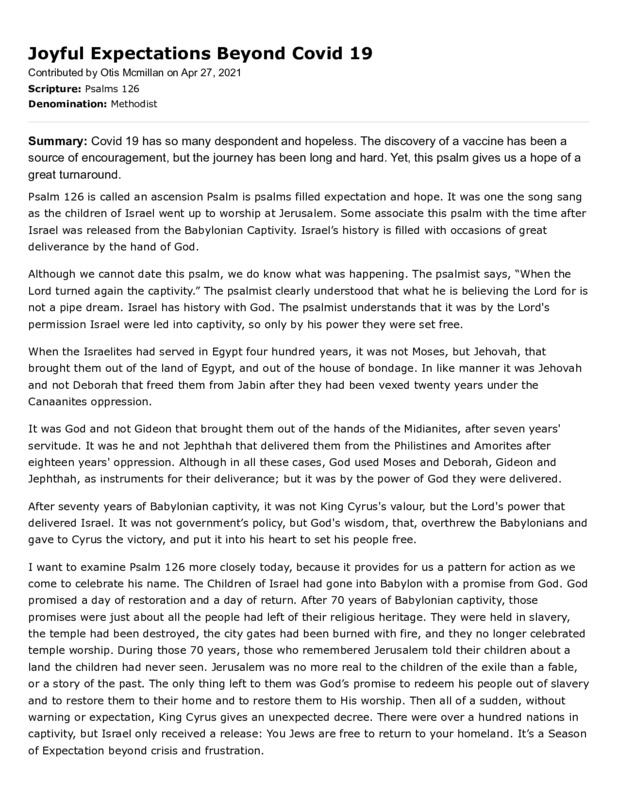 Joyful Expectations Beyond Covid 19
Contributed by Otis Mcmillan on Apr 27, 2021
Scripture: Psalms 126
Denomination: Methodist

Summary: Covid 19 has so many despondent and hopeless. The discovery of a vaccine has been a source of encouragement, but the journey has been long and hard. Yet, this psalm gives us a hope of a great turnaround.

Psalm 126 is called an ascension Psalm is psalms filled expectation and hope. It was one the song sang as the children of Israel went up to worship at Jerusalem. Some associate this psalm with the time after Israel was released from the Babylonian Captivity. Israel's history is filled with occasions of great deliverance by the hand of God.

Although we cannot date this psalm, we do know what was happening. The psalmist says, "When the Lord turned again the captivity." The psalmist clearly understood that what he is believing the Lord for is not a pipe dream. Israel has history with God. The psalmist understands that it was by the Lord's permission Israel were led into captivity, so only by his power they were set free.

When the Israelites had served in Egypt four hundred years, it was not Moses, but Jehovah, that brought them out of the land of Egypt, and out of the house of bondage. In like manner it was Jehovah and not Deborah that freed them from Jabin after they had been vexed twenty years under the Canaanites oppression.

It was God and not Gideon that brought them out of the hands of the Midianites, after seven years' servitude. It was he and not Jephthah that delivered them from the Philistines and Amorites after eighteen years' oppression. Although in all these cases, God used Moses and Deborah, Gideon and Jephthah, as instruments for their deliverance; but it was by the power of God they were delivered.

After seventy years of Babylonian captivity, it was not King Cyrus's valour, but the Lord's power that delivered Israel. It was not government's policy, but God's wisdom, that, overthrew the Babylonians and gave to Cyrus the victory, and put it into his heart to set his people free.

I want to examine Psalm 126 more closely today, because it provides for us a pattern for action as we come to celebrate his name. The Children of Israel had gone into Babylon with a promise from God. God promised a day of restoration and a day of return. After 70 years of Babylonian captivity, those promises were just about all the people had left of their religious heritage. They were held in slavery, the temple had been destroyed, the city gates had been burned with fire, and they no longer celebrated temple worship. During those 70 years, those who remembered Jerusalem told their children about a land the children had never seen. Jerusalem was no more real to the children of the exile than a fable, or a story of the past. The only thing left to them was God's promise to redeem his people out of slavery and to restore them to their home and to restore them to His worship. Then all of a sudden, without warning or expectation, King Cyrus gives an unexpected decree. There were over a hundred nations in captivity, but Israel only received a release: You Jews are free to return to your homeland. It's a Season of Expectation beyond crisis and frustration.